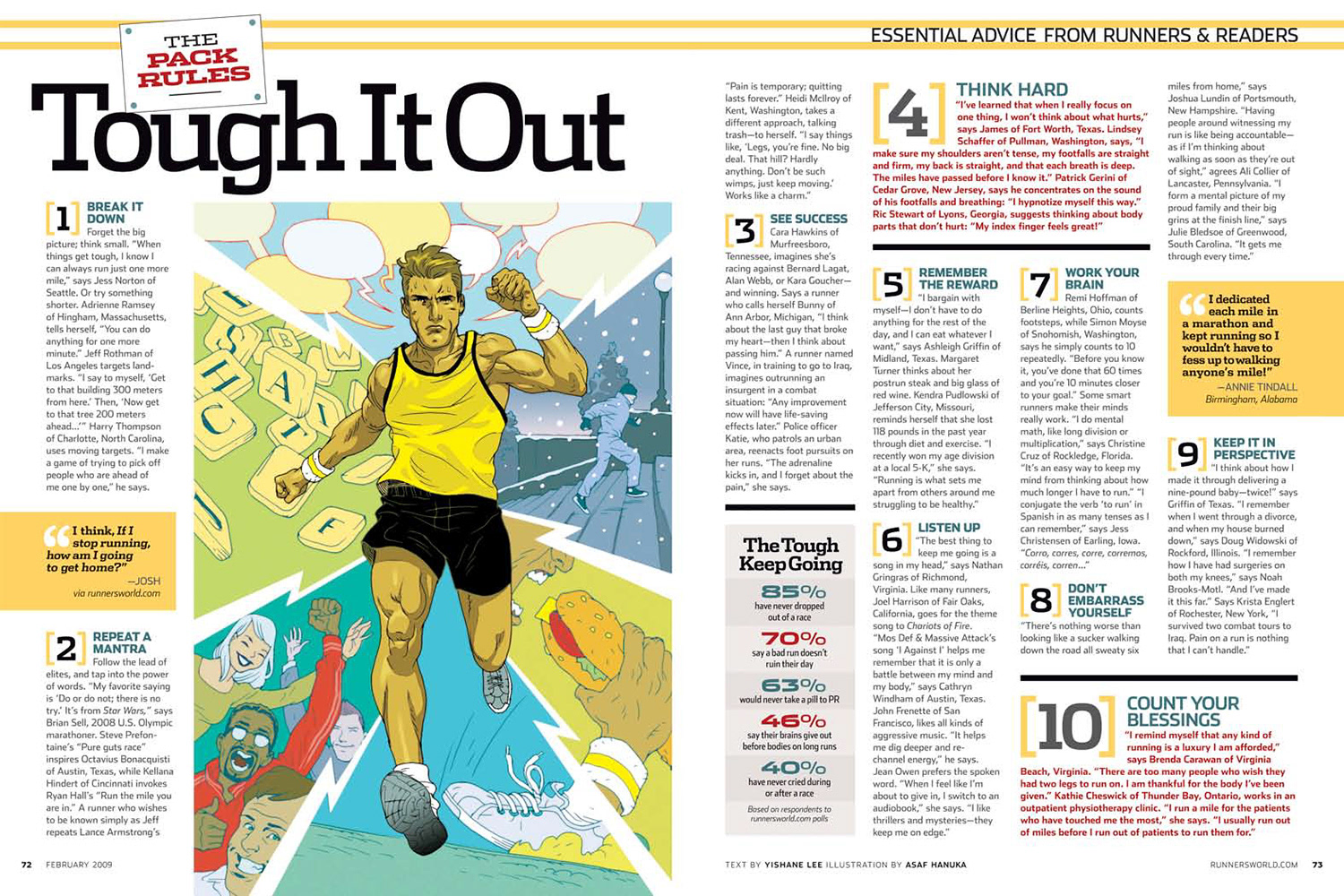 THE PACK RULES

ESSENTIAL ADVICE FROM RUNNERS & READERS

Tough It Out

1 BREAK IT DOWN Forget the big picture; think small. "When things get tough, I know I can always run just one more mile," says Jess Norton of Seattle. Or try something shorter. Adrienne Ramsey of Hingham, Massachusetts, tells herself, "You can do anything for one more minute." Jeff Rothman of Los Angeles targets landmarks. "I say to myself, 'Get to that building 300 meters from here.' Then, 'Now get to that tree 200 meters ahead...'" Harry Thompson of Charlotte, North Carolina, uses moving targets. "I make a game of trying to pick off people who are ahead of me one by one," he says.

"I think, If I stop running, how am I going to get home?" —JOSH via runnersworld.com

2 REPEAT A MANTRA Follow the lead of elites, and tap into the power of words. "My favorite saying is 'Do or do not; there is no try.' It's from Star Wars," says Brian Sell, 2008 U.S. Olympic marathoner. Steve Prefontaine's "Pure guts race" inspires Octavius Bonacquisti of Austin, Texas, while Kellana Hindert of Cincinnati invokes Ryan Hall's "Run the mile you are in." A runner who wishes to be known simply as Jeff repeats Lance Armstrong's

"Pain is temporary; quitting lasts forever." Heidi McIlroy of Kent, Washington, takes a different approach, talking trash—to herself. "I say things like, 'Legs, you're fine. No big deal. That hill? Hardly anything. Don't be such wimps, just keep moving.' Works like a charm."

3 SEE SUCCESS Cara Hawkins of Murfreesboro, Tennessee, imagines she's racing against Bernard Lagat, Alan Webb, or Kara Goucher—and winning. Says a runner who calls herself Bunny of Ann Arbor, Michigan, "I think about the last guy that broke my heart—then I think about passing him." A runner named Vince, in training to go to Iraq, imagines outrunning an insurgent in a combat situation: "Any improvement now will have life-saving effects later." Police officer Katie, who patrols an urban area, reenacts foot pursuits on her runs. "The adrenaline kicks in, and I forget about the pain," she says.

The Tough Keep Going
85% have never dropped out of a race
70% say a bad run doesn't ruin their day
63% would never take a pill to PR
46% say their brains give out before bodies on long runs
40% have never cried during or after a race
Based on respondents to runnersworld.com polls

4 THINK HARD "I've learned that when I really focus on one thing, I won't think about what hurts," says James of Fort Worth, Texas. Lindsey Schaffer of Pullman, Washington, says, "I make sure my shoulders aren't tense, my footfalls are straight and firm, my back is straight, and that each breath is deep. The miles have passed before I know it." Patrick Gerini of Cedar Grove, New Jersey, says he concentrates on the sound of his footfalls and breathing: "I hypnotize myself this way." Ric Stewart of Lyons, Georgia, suggests thinking about body parts that don't hurt: "My index finger feels great!"

5 REMEMBER THE REWARD "I bargain with myself—I don't have to do anything for the rest of the day, and I can eat whatever I want," says Ashleigh Griffin of Midland, Texas. Margaret Turner thinks about her postrun steak and big glass of red wine. Kendra Pudlowski of Jefferson City, Missouri, reminds herself that she lost 118 pounds in the past year through diet and exercise. "I recently won my age division at a local 5-K," she says. "Running is what sets me apart from others around me struggling to be healthy."

6 LISTEN UP "The best thing to keep me going is a song in my head," says Nathan Gringras of Richmond, Virginia. Like many runners, Joel Harrison of Fair Oaks, California, goes for the theme song to Chariots of Fire. "Mos Def & Massive Attack's song 'I Against I' helps me remember that it is only a battle between my mind and my body," says Cathryn Windham of Austin, Texas. John Frenette of San Francisco, likes all kinds of aggressive music. "It helps me dig deeper and rechannel energy," he says. Jean Owen prefers the spoken word. "When I feel like I'm about to give in, I switch to an audiobook," she says. "I like thrillers and mysteries—they keep me on edge."

7 WORK YOUR BRAIN Remi Hoffman of Berline Heights, Ohio, counts footsteps, while Simon Moyse of Snohomish, Washington, says he simply counts to 10 repeatedly. "Before you know it, you've done that 60 times and you're 10 minutes closer to your goal." Some smart runners make their minds really work. "I do mental math, like long division or multiplication," says Christine Cruz of Rockledge, Florida. "It's an easy way to keep my mind from thinking about how much longer I have to run." "I conjugate the verb 'to run' in Spanish in as many tenses as I can remember," says Jess Christensen of Earling, Iowa. "Corro, corres, corre, corremos, corréis, corren..."

8 DON'T EMBARRASS YOURSELF "There's nothing worse than looking like a sucker walking down the road all sweaty six

miles from home," says Joshua Lundin of Portsmouth, New Hampshire. "Having people around witnessing my run is like being accountable—as if I'm thinking about walking as soon as they're out of sight," agrees Ali Collier of Lancaster, Pennsylvania. "I form a mental picture of my proud family and their big grins at the finish line," says Julie Bledsoe of Greenwood, South Carolina. "It gets me through every time."

"I dedicated each mile in a marathon and kept running so I wouldn't have to fess up to walking anyone's mile!" —ANNIE TINDALL Birmingham, Alabama

9 KEEP IT IN PERSPECTIVE "I think about how I made it through delivering a nine-pound baby—twice!" says Griffin of Texas. "I remember when I went through a divorce, and when my house burned down," says Doug Widowski of Rockford, Illinois. "I remember how I have had surgeries on both my knees," says Noah Brooks-Motl. "And I've made it this far." Says Krista Englert of Rochester, New York, "I survived two combat tours to Iraq. Pain on a run is nothing that I can't handle."

10 COUNT YOUR BLESSINGS "I remind myself that any kind of running is a luxury I am afforded," says Brenda Carawan of Virginia Beach, Virginia. "There are too many people who wish they had two legs to run on. I am thankful for the body I've been given." Kathie Cheswick of Thunder Bay, Ontario, works in an outpatient physiotherapy clinic. "I run a mile for the patients who have touched me the most," she says. "I usually run out of miles before I run out of patients to run them for."

72 FEBRUARY 2009

TEXT BY YISHANE LEE ILLUSTRATION BY ASAF HANUKA

RUNNERSWORLD.COM 73